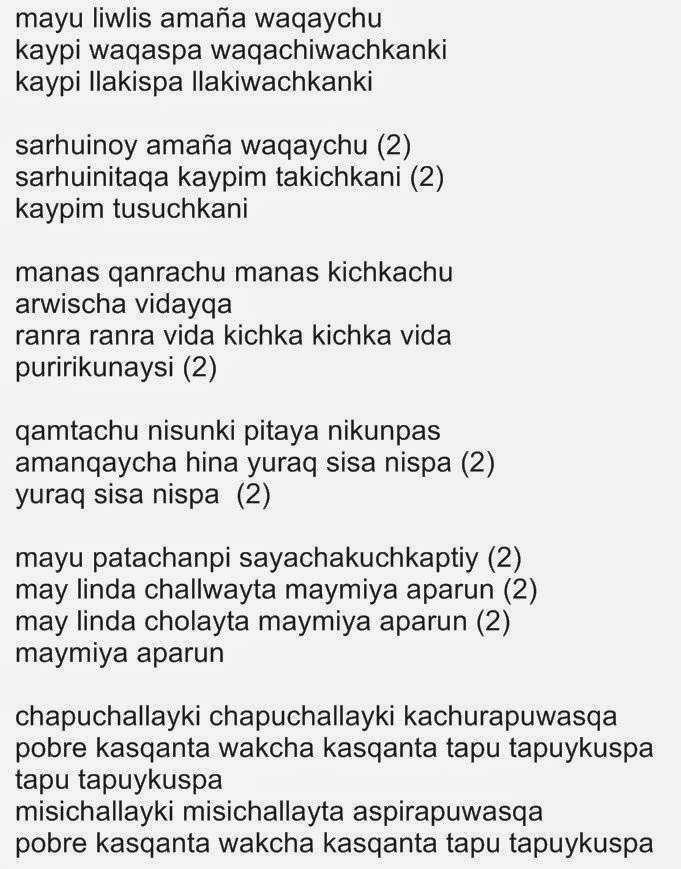 mayu liwlis amaña waqaychu
kaypi waqaspa waqachiwachkanki
kaypi llakispa llakiwachkanki

sarhuinoy amaña waqaychu (2)
sarhuinitaqa kaypim takichkani (2)
kaypim tusuchkani

manas qanrachu manas kichkachu
arwischa vidayqa
ranra ranra vida kichka kichka vida
puririkunaysi (2)

qamtachu nisunki pitaya nikunpas
amanqaycha hina yuraq sisa nispa (2)
yuraq sisa nispa (2)

mayu patachanpi sayachakuchkaptiy (2)
may linda challwayta maymiya aparun (2)
may linda cholayta maymiya aparun (2)
maymiya aparun

chapuchallayki chapuchallayki kachurapuwasqa
pobre kasqanta wakcha kasqanta tapu tapuykuspa
tapu tapuykuspa
misichallayki misichallayta aspirapuwasqa
pobre kasqanta wakcha kasqanta tapu tapuykuspa